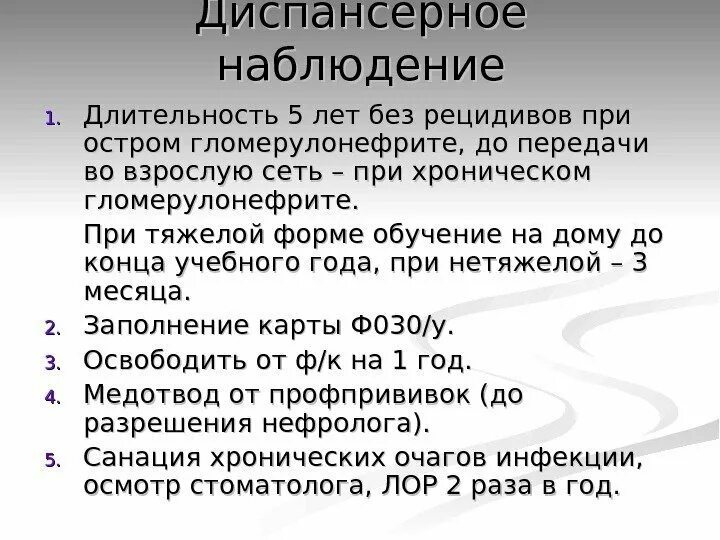 Диспансерное наблюдение

1. Длительность 5 лет без рецидивов при остром гломерулонефрите, до передачи во взрослую сеть – при хроническом гломерулонефрите.

При тяжелой форме обучение на дому до конца учебного года, при нетяжелой – 3 месяца.

2. Заполнение карты Ф030/у.
3. Освободить от ф/к на 1 год.
4. Медотвод от профпрививок (до разрешения нефролога).
5. Санация хронических очагов инфекции, осмотр стоматолога, ЛОР 2 раза в год.